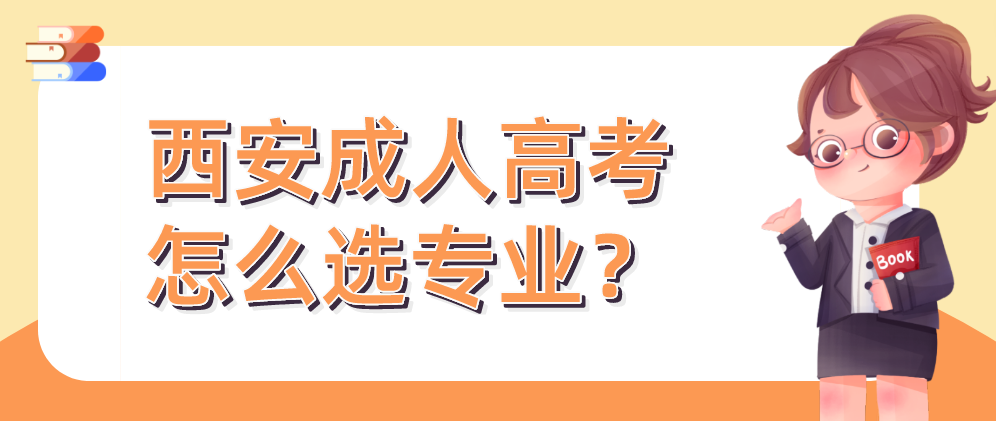 西安成人高考
怎么选专业？

Book